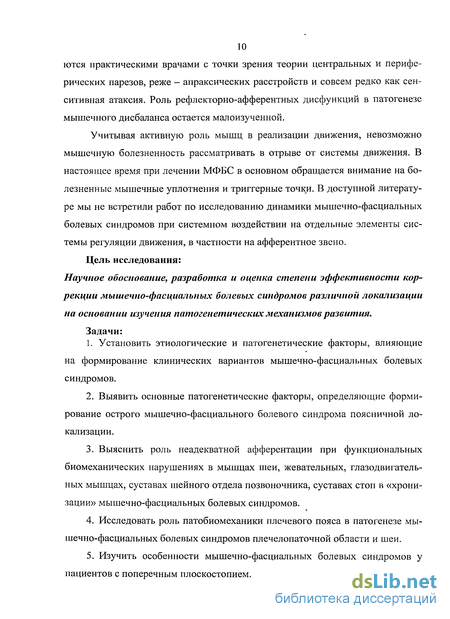 10

ются практическими врачами с точки зрения теории центральных и периферических парезов, реже – апраксических расстройств и совсем редко как сенситивная атаксия. Роль рефлекторно-афферентных дисфункций в патогенезе мышечного дисбаланса остается малоизученной.

Учитывая активную роль мышц в реализации движения, невозможно мышечную болезненность рассматривать в отрыве от системы движения. В настоящее время при лечении МФБС в основном обращается внимание на болезненные мышечные уплотнения и триггерные точки. В доступной литературе мы не встретили работ по исследованию динамики мышечно-фасциальных болевых синдромов при системном воздействии на отдельные элементы системы регуляции движения, в частности на афферентное звено.

Цель исследования:

Научное обоснование, разработка и оценка степени эффективности коррекции мышечно-фасциальных болевых синдромов различной локализации на основании изучения патогенетических механизмов развития.

Задачи:

1. Установить этиологические и патогенетические факторы, влияющие на формирование клинических вариантов мышечно-фасциальных болевых синдромов.

2. Выявить основные патогенетические факторы, определяющие формирование острого мышечно-фасциального болевого синдрома поясничной локализации.

3. Выяснить роль неадекватной афферентации при функциональных биомеханических нарушениях в мышцах шеи, жевательных, глазодвигательных мышцах, суставах шейного отдела позвоночника, суставах стоп в «хронизации» мышечно-фасциальных болевых синдромов.

4. Исследовать роль патобиомеханики плечевого пояса в патогенезе мышечно-фасциальных болевых синдромов плечелопаточной области и шеи.

5. Изучить особенности мышечно-фасциальных болевых синдромов у пациентов с поперечным плоскостопием.

dsLib.net
библиотека диссертаций